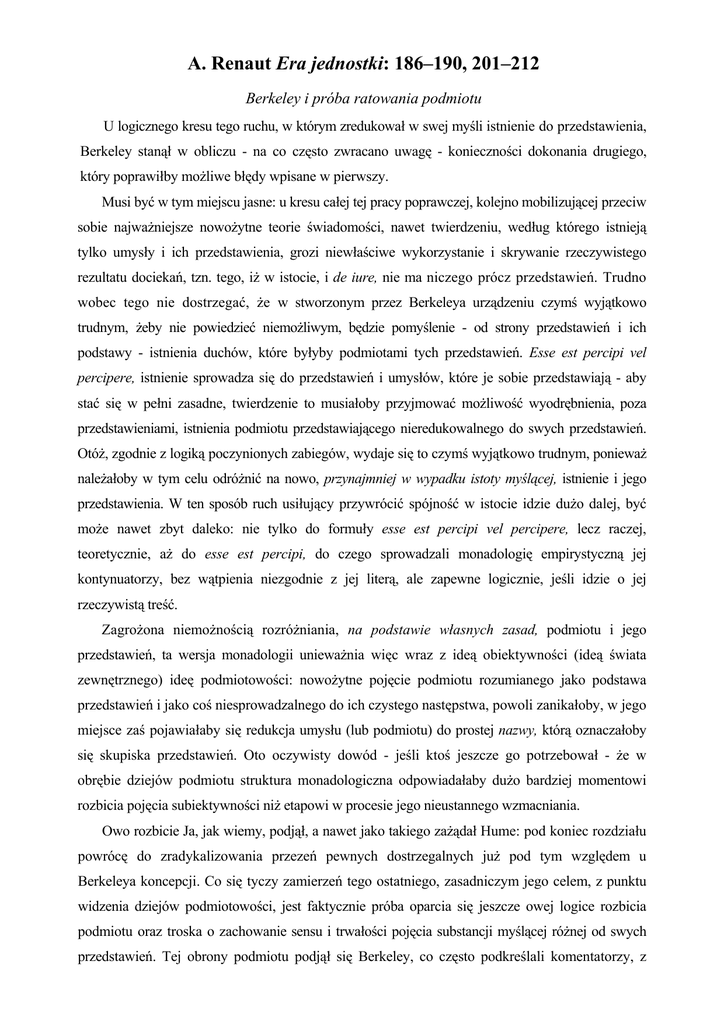 A. Renaut Era jednostki: 186–190, 201–212

Berkeley i próba ratowania podmiotu

U logicznego kresu tego ruchu, w którym zredukował w swej myśli istnienie do przedstawienia, Berkeley stanął w obliczu - na co często zwracano uwagę - konieczności dokonania drugiego, który poprawiłby możliwe błędy wpisane w pierwszy.

Musi być w tym miejscu jasne: u kresu całej tej pracy poprawczej, kolejno mobilizującej przeciw sobie najważniejsze nowożytne teorie świadomości, nawet twierdzeniu, według którego istnieją tylko umysły i ich przedstawienia, grozi niewłaściwe wykorzystanie i skrywanie rzeczywistego rezultatu dociekań, tzn. tego, iż w istocie, i de iure, nie ma niczego prócz przedstawień. Trudno wobec tego nie dostrzegać, że w stworzonym przez Berkeleya urządzeniu czymś wyjątkowo trudnym, żeby nie powiedzieć niemożliwym, będzie pomyślenie - od strony przedstawień i ich podstawy - istnienia duchów, które byłyby podmiotami tych przedstawień. Esse est percipi vel percipere, istnienie sprowadza się do przedstawień i umysłów, które je sobie przedstawiają - aby stać się w pełni zasadne, twierdzenie to musiałoby przyjmować możliwość wyodrębnienia, poza przedstawieniami, istnienia podmiotu przedstawiającego nieredukowalnego do swych przedstawień. Otóż, zgodnie z logiką poczynionych zabiegów, wydaje się to czymś wyjątkowo trudnym, ponieważ należałoby w tym celu odróżnić na nowo, przynajmniej w wypadku istoty myślącej, istnienie i jego przedstawienia. W ten sposób ruch usiłujący przywrócić spójność w istocie idzie dużo dalej, być może nawet zbyt daleko: nie tylko do formuły esse est percipi vel percipere, lecz raczej, teoretycznie, aż do esse est percipi, do czego sprowadzali monadologię empirystyczną jej kontynuatorzy, bez wątpienia niezgodnie z jej literą, ale zapewne logicznie, jeśli idzie o jej rzeczywistą treść.

Zagrożona niemożnością rozróżniania, na podstawie własnych zasad, podmiotu i jego przedstawień, ta wersja monadologii unieważnia więc wraz z ideą obiektywności (ideą świata zewnętrznego) ideę podmiotowości: nowożytne pojęcie podmiotu rozumianego jako podstawa przedstawień i jako coś niesprowadzalnego do ich czystego następstwa, powoli zanikałoby, w jego miejsce zaś pojawiałaby się redukcja umysłu (lub podmiotu) do prostej nazwy, którą oznaczałoby się skupiska przedstawień. Oto oczywisty dowód - jeśli ktoś jeszcze go potrzebował - że w obrębie dziejów podmiotu struktura monadologiczna odpowiadałaby dużo bardziej momentowi rozbicia pojęcia subiektywności niż etapowi w procesie jego nieustannego wzmacniania.

Owo rozbicie Ja, jak wiemy, podjął, a nawet jako takiego zażądał Hume: pod koniec rozdziału powrócę do zradykalizowania przezeń pewnych dostrzegalnych już pod tym względem u Berkeleya koncepcji. Co się tyczy zamierzeń tego ostatniego, zasadniczym jego celem, z punktu widzenia dziejów podmiotowości, jest faktycznie próba oparcia się jeszcze owej logice rozbicia podmiotu oraz troska o zachowanie sensu i trwałości pojęcia substancji myślącej różnej od swych przedstawień. Tej obrony podmiotu podjął się Berkeley, co często podkreślali komentatorzy, z